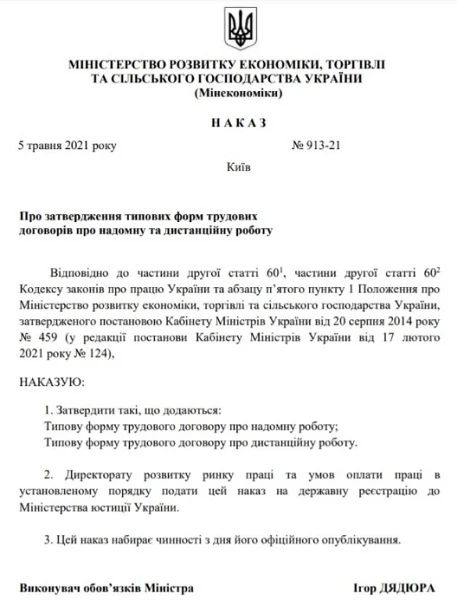 МІНІСТЕРСТВО РОЗВИТКУ ЕКОНОМІКИ, ТОРГІВЛІ ТА СІЛЬСЬКОГО ГОСПОДАРСТВА УКРАЇНИ
(Мінекономіки)

НАКАЗ

5 травня 2021 року № 913-21

Київ

Про затвердження типових форм трудових договорів про надомну та дистанційну роботу

Відповідно до частини другої статті $60^1$, частини другої статті $60^2$ Кодексу законів про працю України та абзацу п'ятого пункту 1 Положення про Міністерство розвитку економіки, торгівлі та сільського господарства України, затвердженого постановою Кабінету Міністрів України від 20 серпня 2014 року № 459 (у редакції постанови Кабінету Міністрів України від 17 лютого 2021 року № 124),

НАКАЗУЮ:

1. Затвердити такі, що додаються:
Типову форму трудового договору про надомну роботу;
Типову форму трудового договору про дистанційну роботу.

2. Директорату розвитку ринку праці та умов оплати праці в установленому порядку подати цей наказ на державну реєстрацію до Міністерства юстиції України.

3. Цей наказ набирає чинності з дня його офіційного опублікування.

Виконувач обов'язків Міністра Ігор ДЯДЮРА